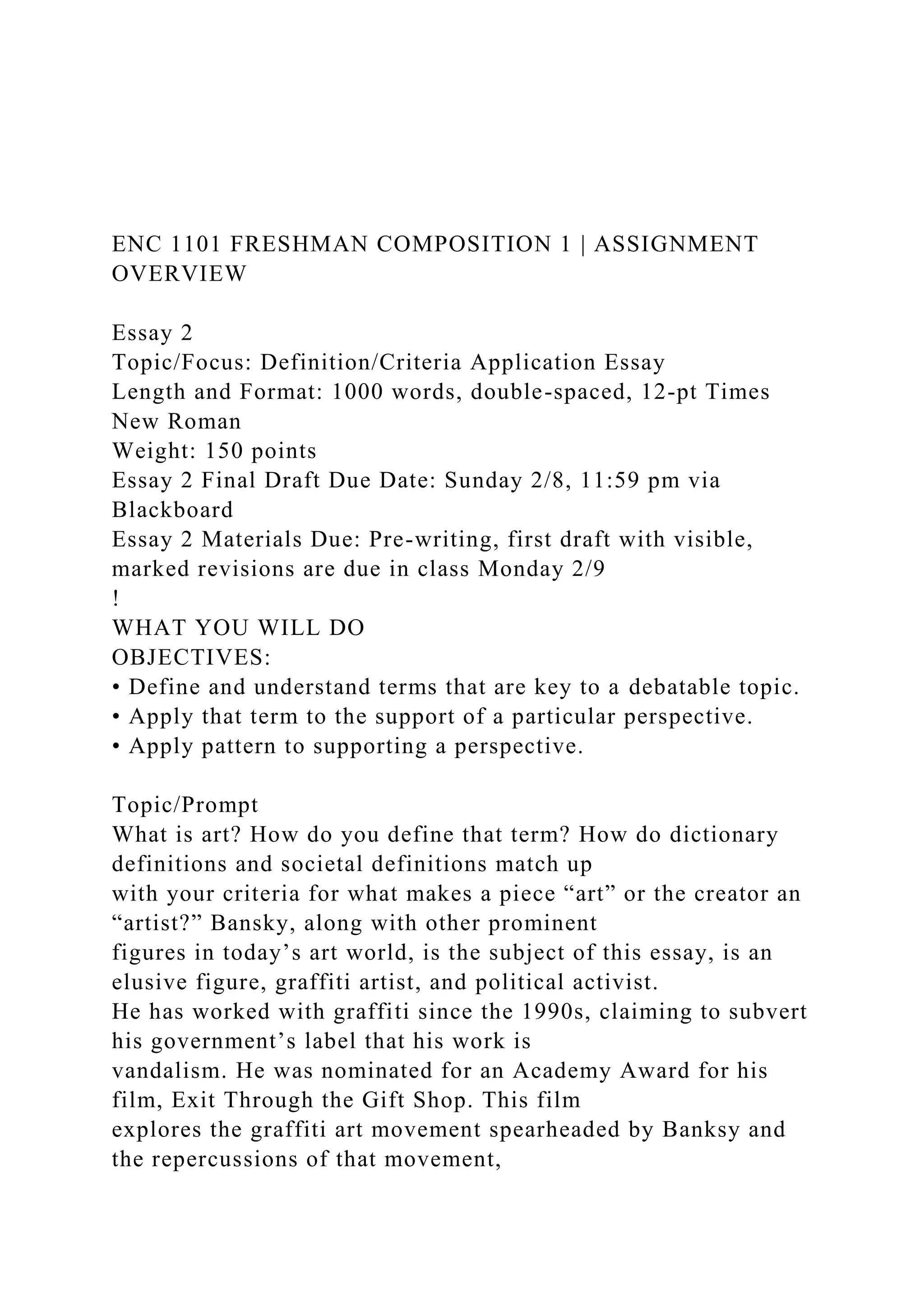 ENC 1101 FRESHMAN COMPOSITION 1 | ASSIGNMENT OVERVIEW

Essay 2
Topic/Focus: Definition/Criteria Application Essay
Length and Format: 1000 words, double-spaced, 12-pt Times New Roman
Weight: 150 points
Essay 2 Final Draft Due Date: Sunday 2/8, 11:59 pm via Blackboard
Essay 2 Materials Due: Pre-writing, first draft with visible, marked revisions are due in class Monday 2/9
!
WHAT YOU WILL DO
OBJECTIVES:
• Define and understand terms that are key to a debatable topic.
• Apply that term to the support of a particular perspective.
• Apply pattern to supporting a perspective.

Topic/Prompt
What is art? How do you define that term? How do dictionary definitions and societal definitions match up
with your criteria for what makes a piece “art” or the creator an “artist?” Bansky, along with other prominent
figures in today’s art world, is the subject of this essay, is an elusive figure, graffiti artist, and political activist.
He has worked with graffiti since the 1990s, claiming to subvert his government’s label that his work is
vandalism. He was nominated for an Academy Award for his film, Exit Through the Gift Shop. This film
explores the graffiti art movement spearheaded by Banksy and the repercussions of that movement,